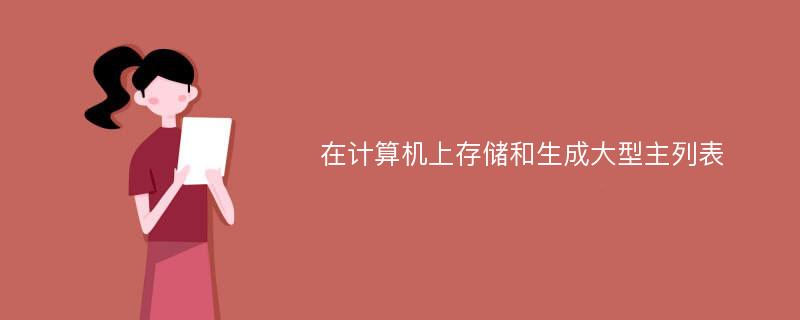 在计算机上存储和生成大型主列表